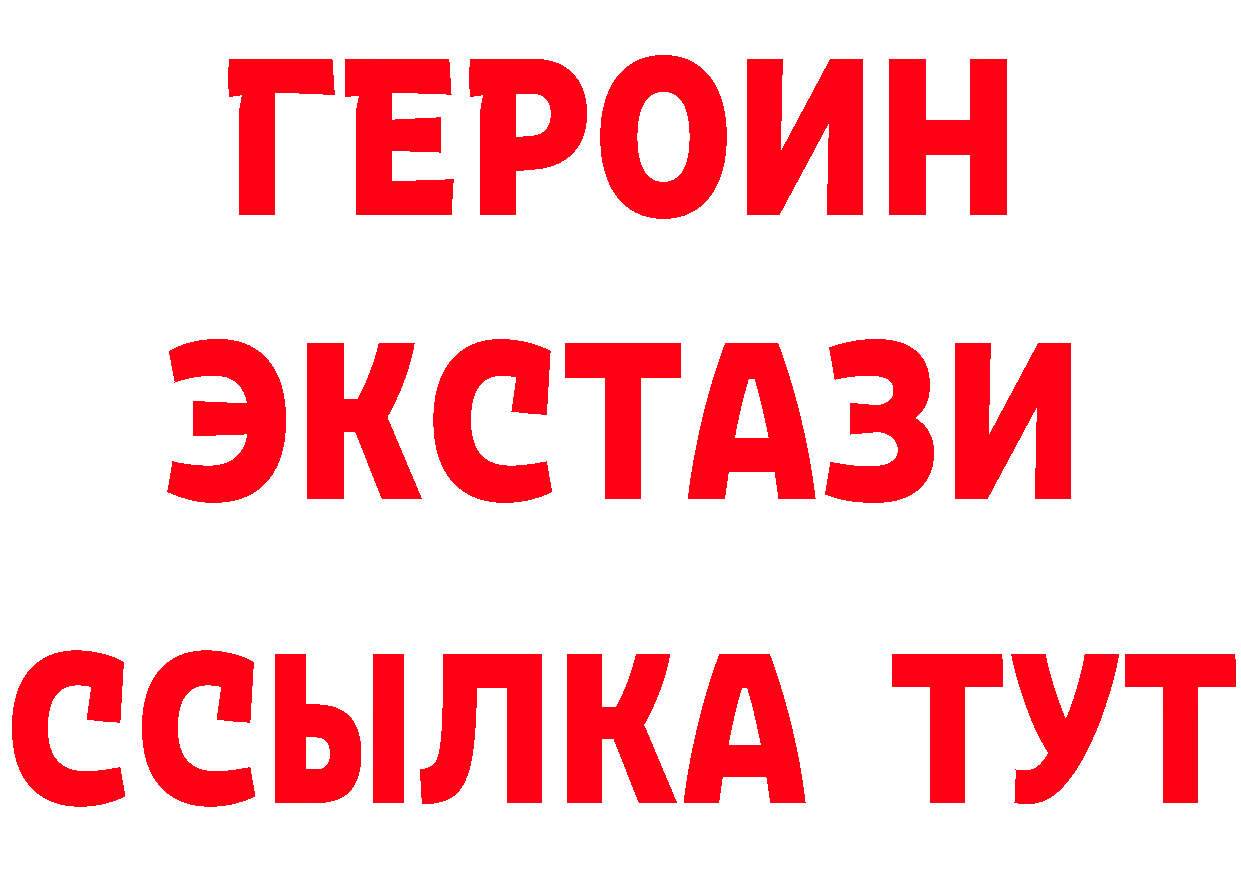 ГЕРОИН ЭКСТАЗИ ССЫЛКА ТУТ